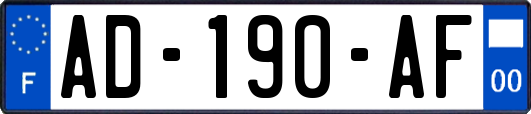 F
AD-190-AF
00